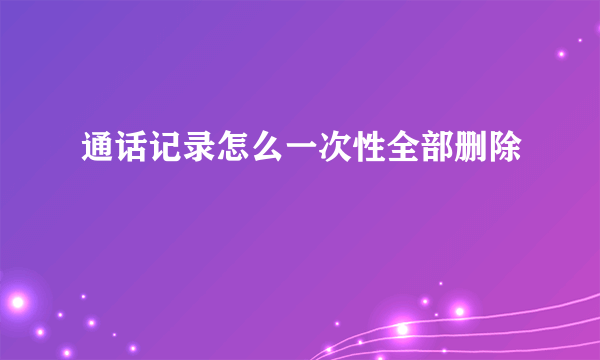 通话记录怎么一次性全部删除